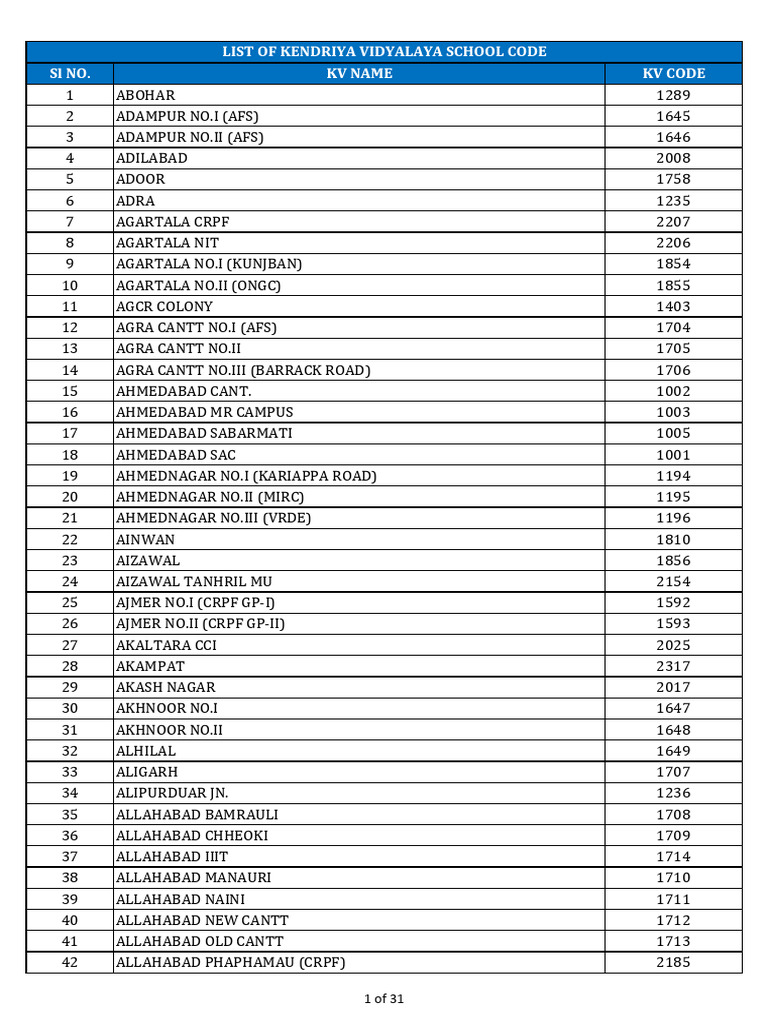 LIST OF KENDRIYA VIDYALAYA SCHOOL CODE

| Sl NO. | KV NAME | KV CODE |
|---|---|---|
| 1 | ABOHAR | 1289 |
| 2 | ADAMPUR NO.I (AFS) | 1645 |
| 3 | ADAMPUR NO.II (AFS) | 1646 |
| 4 | ADILABAD | 2008 |
| 5 | ADOOR | 1758 |
| 6 | ADRA | 1235 |
| 7 | AGARTALA CRPF | 2207 |
| 8 | AGARTALA NIT | 2206 |
| 9 | AGARTALA NO.I (KUNJBAN) | 1854 |
| 10 | AGARTALA NO.II (ONGC) | 1855 |
| 11 | AGCR COLONY | 1403 |
| 12 | AGRA CANTT NO.I (AFS) | 1704 |
| 13 | AGRA CANTT NO.II | 1705 |
| 14 | AGRA CANTT NO.III (BARRACK ROAD) | 1706 |
| 15 | AHMEDABAD CANT. | 1002 |
| 16 | AHMEDABAD MR CAMPUS | 1003 |
| 17 | AHMEDABAD SABARMATI | 1005 |
| 18 | AHMEDABAD SAC | 1001 |
| 19 | AHMEDNAGAR NO.I (KARIAPPA ROAD) | 1194 |
| 20 | AHMEDNAGAR NO.II (MIRC) | 1195 |
| 21 | AHMEDNAGAR NO.III (VRDE) | 1196 |
| 22 | AINWAN | 1810 |
| 23 | AIZAWAL | 1856 |
| 24 | AIZAWAL TANHRIL MU | 2154 |
| 25 | AJMER NO.I (CRPF GP-I) | 1592 |
| 26 | AJMER NO.II (CRPF GP-II) | 1593 |
| 27 | AKALTARA CCI | 2025 |
| 28 | AKAMPAT | 2317 |
| 29 | AKASH NAGAR | 2017 |
| 30 | AKHNOOR NO.I | 1647 |
| 31 | AKHNOOR NO.II | 1648 |
| 32 | ALHILAL | 1649 |
| 33 | ALIGARH | 1707 |
| 34 | ALIPURDUAR JN. | 1236 |
| 35 | ALLAHABAD BAMRAULI | 1708 |
| 36 | ALLAHABAD CHHEOKI | 1709 |
| 37 | ALLAHABAD IIIT | 1714 |
| 38 | ALLAHABAD MANAURI | 1710 |
| 39 | ALLAHABAD NAINI | 1711 |
| 40 | ALLAHABAD NEW CANTT | 1712 |
| 41 | ALLAHABAD OLD CANTT | 1713 |
| 42 | ALLAHABAD PHAPHAMAU (CRPF) | 2185 |

1 of 31